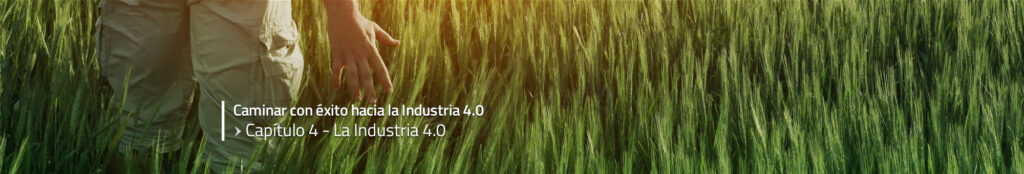 Caminar con éxito hacia la Industria 4.0
› Capítulo 4 - La Industria 4.0